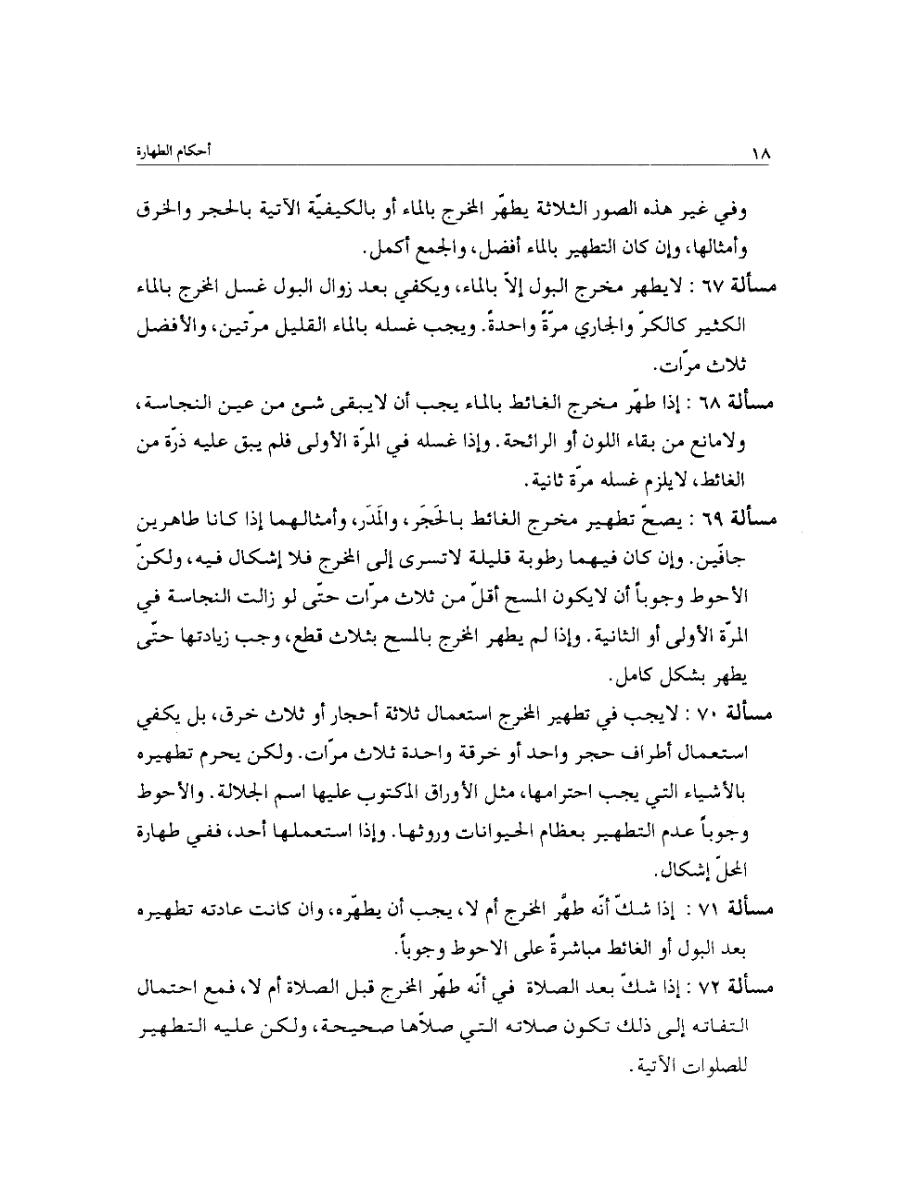 ١٨ أحكام الطهارة

وفي غير هذه الصور الثلاثة يطهّر المخرج بالماء أو بالكيفيّة الآتية بالحجر والخرق وأمثالها، وإن كان التطهير بالماء أفضل، والجمع أكمل.

مسألة ٦٧ : لايطهر مخرج البول إلاّ بالماء، ويكفي بعد زوال البول غسل المخرج بالماء الكثير كالكرّ والجاري مرّةً واحدةً. ويجب غسله بالماء القليل مرّتين، والأفضل ثلاث مرّات.

مسألة ٦٨ : إذا طهّر مخرج الغائط بالماء يجب أن لايبقى شئ من عين النجاسة، ولامانع من بقاء اللون أو الرائحة. وإذا غسله في المرّة الأولى فلم يبق عليه ذرّة من الغائط، لايلزم غسله مرّة ثانية.

مسألة ٦٩ : يصحّ تطهير مخرج الغائط بالحَجَر، والمَدَر، وأمثالهما إذا كانا طاهرين جافّين. وإن كان فيهما رطوبة قليلة لاتسرى إلى المخرج فلا إشكال فيه، ولكنّ الأحوط وجوباً أن لايكون المسح أقلّ من ثلاث مرّات حتّى لو زالت النجاسة في المرّة الأولى أو الثانية. وإذا لم يطهر المخرج بالمسح بثلاث قطع، وجب زيادتها حتّى يطهر بشكل كامل.

مسألة ٧٠ : لايجب في تطهير المخرج استعمال ثلاثة أحجار أو ثلاث خرق، بل يكفي استعمال أطراف حجر واحد أو خرقة واحدة ثلاث مرّات. ولكن يحرم تطهيره بالأشياء التي يجب احترامها، مثل الأوراق المكتوب عليها اسم الجلالة. والأحوط وجوباً عدم التطهير بعظام الحيوانات وروثها. وإذا استعملها أحد، ففي طهارة المحلّ إشكال.

مسألة ٧١ : إذا شكّ أنّه طهّر المخرج أم لا، يجب أن يطهّره، وان كانت عادته تطهيره بعد البول أو الغائط مباشرةً على الاحوط وجوباً.

مسألة ٧٢ : إذا شكّ بعد الصلاة في أنّه طهّر المخرج قبل الصلاة أم لا، فمع احتمال التفاته إلى ذلك تكون صلاته التي صلاّها صحيحة، ولكن عليه التطهير للصلوات الآتية.